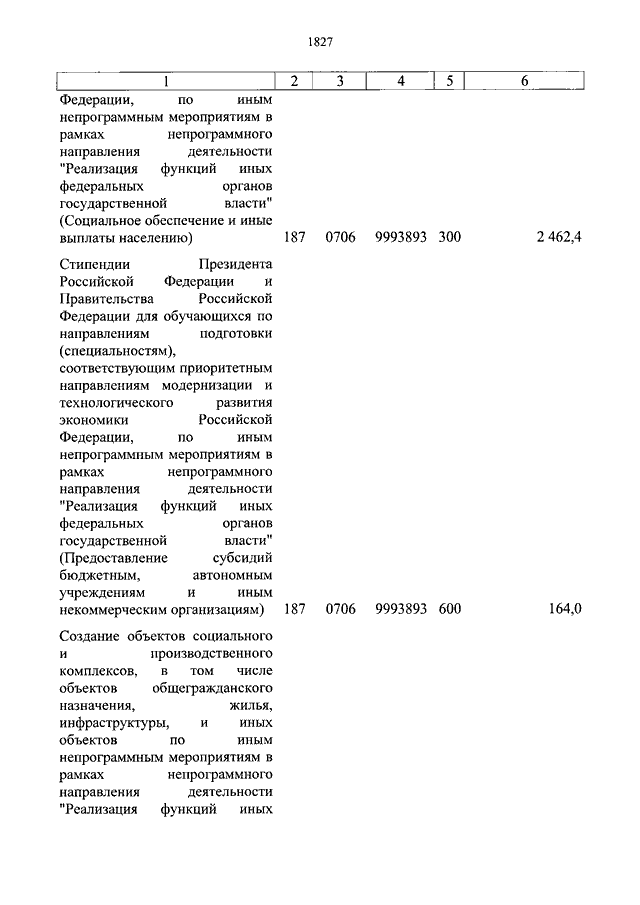 1827

| 1 | 2 | 3 | 4 | 5 | 6 |
|---|---|---|---|---|---|
| Федерации, по иным непрограммным мероприятиям в рамках непрограммного направления деятельности "Реализация функций иных федеральных органов государственной власти" (Социальное обеспечение и иные выплаты населению) | 187 | 0706 | 9993893 | 300 | 2 462,4 |
| Стипендии Президента Российской Федерации и Правительства Российской Федерации для обучающихся по направлениям подготовки (специальностям), соответствующим приоритетным направлениям модернизации и технологического развития экономики Российской Федерации, по иным непрограммным мероприятиям в рамках непрограммного направления деятельности "Реализация функций иных федеральных органов государственной власти" (Предоставление субсидий бюджетным, автономным учреждениям и иным некоммерческим организациям) | 187 | 0706 | 9993893 | 600 | 164,0 |
| Создание объектов социального и производственного комплексов, в том числе объектов общегражданского назначения, жилья, инфраструктуры, и иных объектов по иным непрограммным мероприятиям в рамках непрограммного направления деятельности "Реализация функций иных | | | | | |